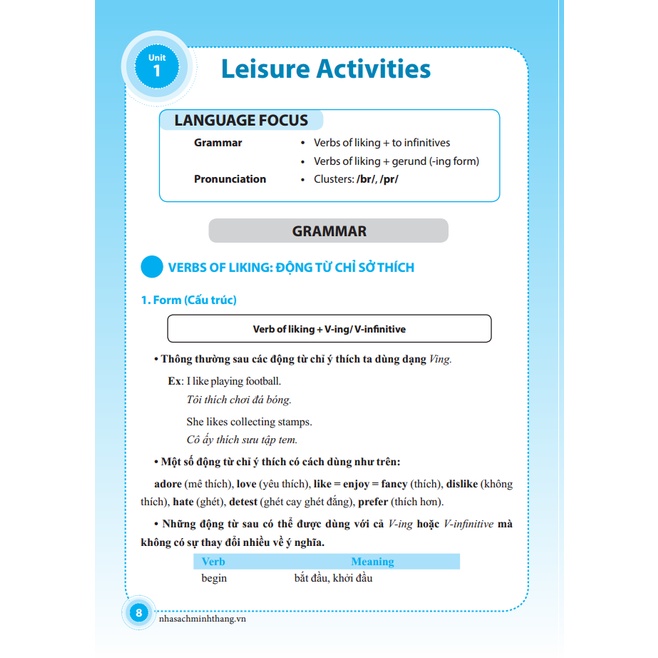 Unit 1

Leisure Activities

LANGUAGE FOCUS

Grammar • Verbs of liking + to infinitives
• Verbs of liking + gerund (-ing form)
Pronunciation • Clusters: /br/, /pr/

GRAMMAR

VERBS OF LIKING: ĐỘNG TỪ CHỈ SỞ THÍCH

1. Form (Cấu trúc)

Verb of liking + V-ing/ V-infinitive

• Thông thường sau các động từ chỉ ý thích ta dùng dạng Ving.

Ex: I like playing football.
Tôi thích chơi đá bóng.

She likes collecting stamps.
Cô ấy thích sưu tập tem.

• Một số động từ chỉ ý thích có cách dùng như trên:

adore (mê thích), love (yêu thích), like = enjoy = fancy (thích), dislike (không thích), hate (ghét), detest (ghét cay ghét đắng), prefer (thích hơn).

• Những động từ sau có thể được dùng với cả V-ing hoặc V-infinitive mà không có sự thay đổi nhiều về ý nghĩa.

| Verb | Meaning |
|---|---|
| begin | bắt đầu, khởi đầu |

8 nhasachminhthang.vn